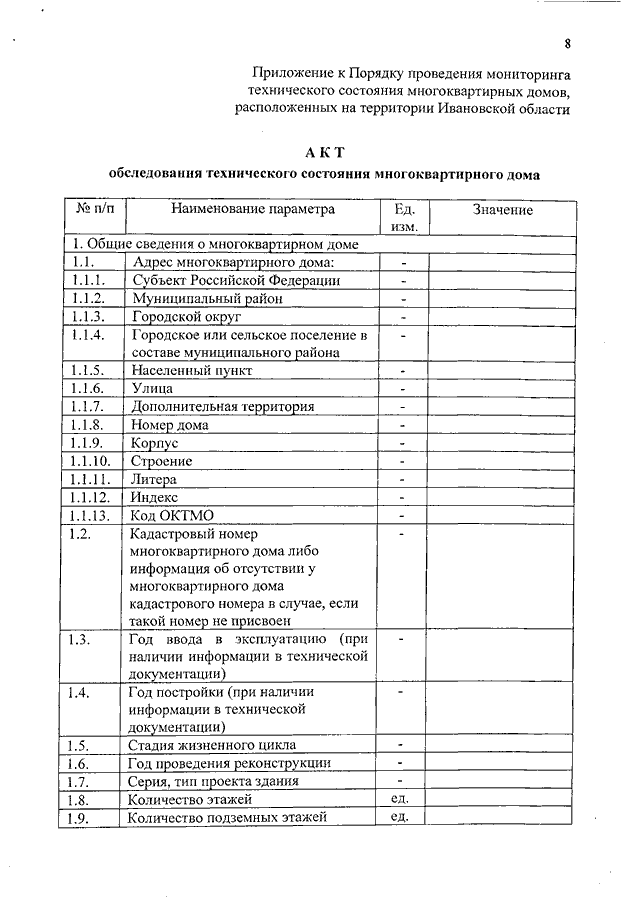 8

Приложение к Порядку проведения мониторинга технического состояния многоквартирных домов, расположенных на территории Ивановской области

АКТ
обследования технического состояния многоквартирного дома

| № п/п | Наименование параметра | Ед. изм. | Значение |
|---|---|---|---|
| 1. Общие сведения о многоквартирном доме | | | |
| 1.1. | Адрес многоквартирного дома: | - | |
| 1.1.1. | Субъект Российской Федерации | - | |
| 1.1.2. | Муниципальный район | - | |
| 1.1.3. | Городской округ | - | |
| 1.1.4. | Городское или сельское поселение в составе муниципального района | - | |
| 1.1.5. | Населенный пункт | - | |
| 1.1.6. | Улица | - | |
| 1.1.7. | Дополнительная территория | - | |
| 1.1.8. | Номер дома | - | |
| 1.1.9. | Корпус | - | |
| 1.1.10. | Строение | - | |
| 1.1.11. | Литера | - | |
| 1.1.12. | Индекс | - | |
| 1.1.13. | Код ОКТМО | - | |
| 1.2. | Кадастровый номер многоквартирного дома либо информация об отсутствии у многоквартирного дома кадастрового номера в случае, если такой номер не присвоен | - | |
| 1.3. | Год ввода в эксплуатацию (при наличии информации в технической документации) | - | |
| 1.4. | Год постройки (при наличии информации в технической документации) | - | |
| 1.5. | Стадия жизненного цикла | - | |
| 1.6. | Год проведения реконструкции | - | |
| 1.7. | Серия, тип проекта здания | - | |
| 1.8. | Количество этажей | ед. | |
| 1.9. | Количество подземных этажей | ед. | |